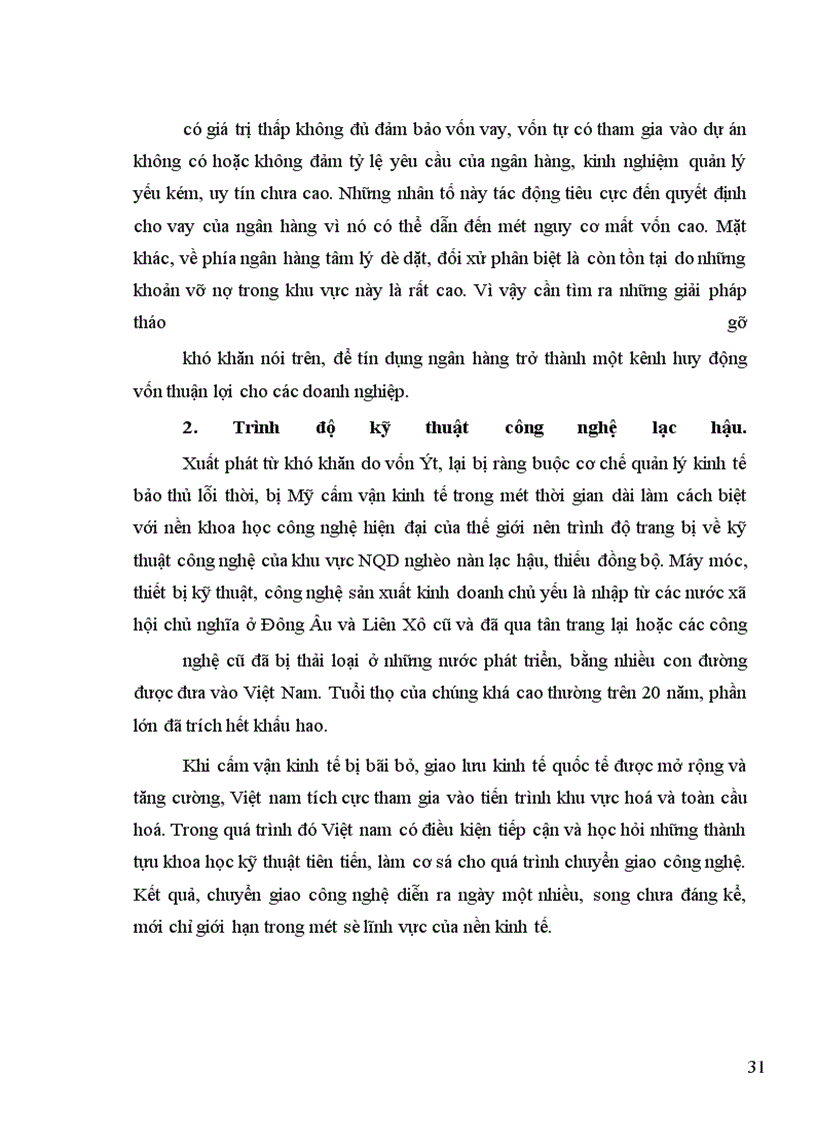 có giá trị thấp không đủ đảm bảo vốn vay, vốn tự có tham gia vào dự án không có hoặc không đảm tỷ lệ yêu cầu của ngân hàng, kinh nghiệm quản lý yếu kém, uy tín chưa cao. Những nhân tố này tác động tiêu cực đến quyết định cho vay của ngân hàng vì nó có thể dẫn đến mét nguy cơ mất vốn cao. Mặt khác, về phía ngân hàng tâm lý dè dặt, đối xử phân biệt là còn tồn tại do những khoản vỡ nợ trong khu vực này là rất cao. Vì vậy cần tìm ra những giải pháp tháo gỡ

khó khăn nói trên, để tín dụng ngân hàng trở thành một kênh huy động vốn thuận lợi cho các doanh nghiệp.

2. Trình độ kỹ thuật công nghệ lạc hậu.

Xuất phát từ khó khăn do vốn Ýt, lại bị ràng buộc cơ chế quản lý kinh tế bảo thủ lỗi thời, bị Mỹ cấm vận kinh tế trong mét thời gian dài làm cách biệt với nền khoa học công nghệ hiện đại của thế giới nên trình độ trang bị về kỹ thuật công nghệ của khu vực NQD nghèo nàn lạc hậu, thiếu đồng bộ. Máy móc, thiết bị kỹ thuật, công nghệ sản xuất kinh doanh chủ yếu là nhập từ các nước xã hội chủ nghĩa ở Đông Âu và Liên Xô cũ và đã qua tân trang lại hoặc các công

nghệ cũ đã bị thải loại ở những nước phát triển, bằng nhiều con đường được đưa vào Việt Nam. Tuổi thọ của chúng khá cao thường trên 20 năm, phần lớn đã trích hết khấu hao.

Khi cấm vận kinh tế bị bãi bỏ, giao lưu kinh tế quốc tế được mở rộng và tăng cường, Việt nam tích cực tham gia vào tiến trình khu vực hoá và toàn cầu hoá. Trong quá trình đó Việt nam có điều kiện tiếp cận và học hỏi những thành tựu khoa học kỹ thuật tiên tiến, làm cơ sá cho quá trình chuyển giao công nghệ. Kết quả, chuyển giao công nghệ diễn ra ngày một nhiều, song chưa đáng kể, mới chỉ giới hạn trong mét sè lĩnh vực của nền kinh tế.

31